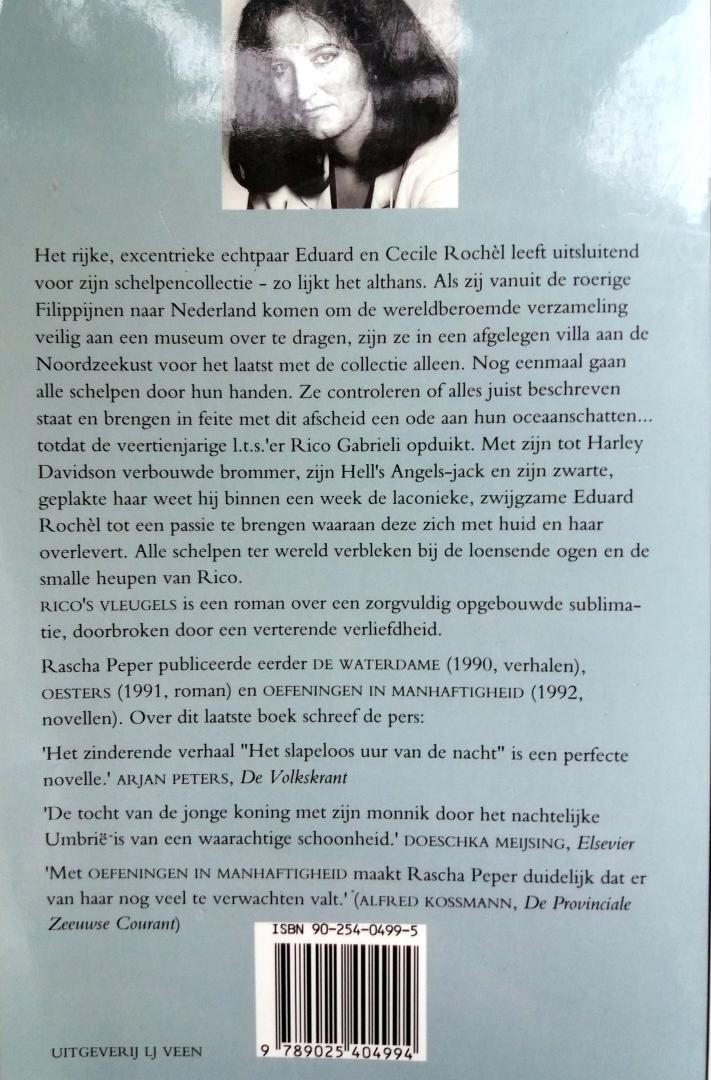 Het rijke, excentrieke echtpaar Eduard en Cecile Rochèl leeft uitsluitend voor zijn schelpencollectie - zo lijkt het althans. Als zij vanuit de roerige Filippijnen naar Nederland komen om de wereldberoemde verzameling veilig aan een museum over te dragen, zijn ze in een afgelegen villa aan de Noordzeekust voor het laatst met de collectie alleen. Nog eenmaal gaan alle schelpen door hun handen. Ze controleren of alles juist beschreven staat en brengen in feite met dit afscheid een ode aan hun oceaanschatten... totdat de veertienjarige l.t.s.'er Rico Gabrieli opduikt. Met zijn tot Harley Davidson verbouwde brommer, zijn Hell's Angels-jack en zijn zwarte, geplakte haar weet hij binnen een week de laconieke, zwijgzame Eduard Rochèl tot een passie te brengen waaraan deze zich met huid en haar overlevert. Alle schelpen ter wereld verbleken bij de loensende ogen en de smalle heupen van Rico.
RICO'S VLEUGELS is een roman over een zorgvuldig opgebouwde sublimatie, doorbroken door een verterende verliefdheid.

Rascha Peper publiceerde eerder DE WATERDAME (1990, verhalen), OESTERS (1991, roman) en OEFENINGEN IN MANHAFTIGHEID (1992, novellen). Over dit laatste boek schreef de pers:

'Het zinderende verhaal "Het slapeloos uur van de nacht" is een perfecte novelle.' ARJAN PETERS, De Volkskrant

'De tocht van de jonge koning met zijn monnik door het nachtelijke Umbrië is van een waarachtige schoonheid.' DOESCHKA MEIJSING, Elsevier

'Met OEFENINGEN IN MANHAFTIGHEID maakt Rascha Peper duidelijk dat er van haar nog veel te verwachten valt.' (ALFRED KOSSMANN, De Provinciale Zeeuwse Courant)

ISBN 90-254-0499-5

9 789025 404994

UITGEVERIJ LJ VEEN